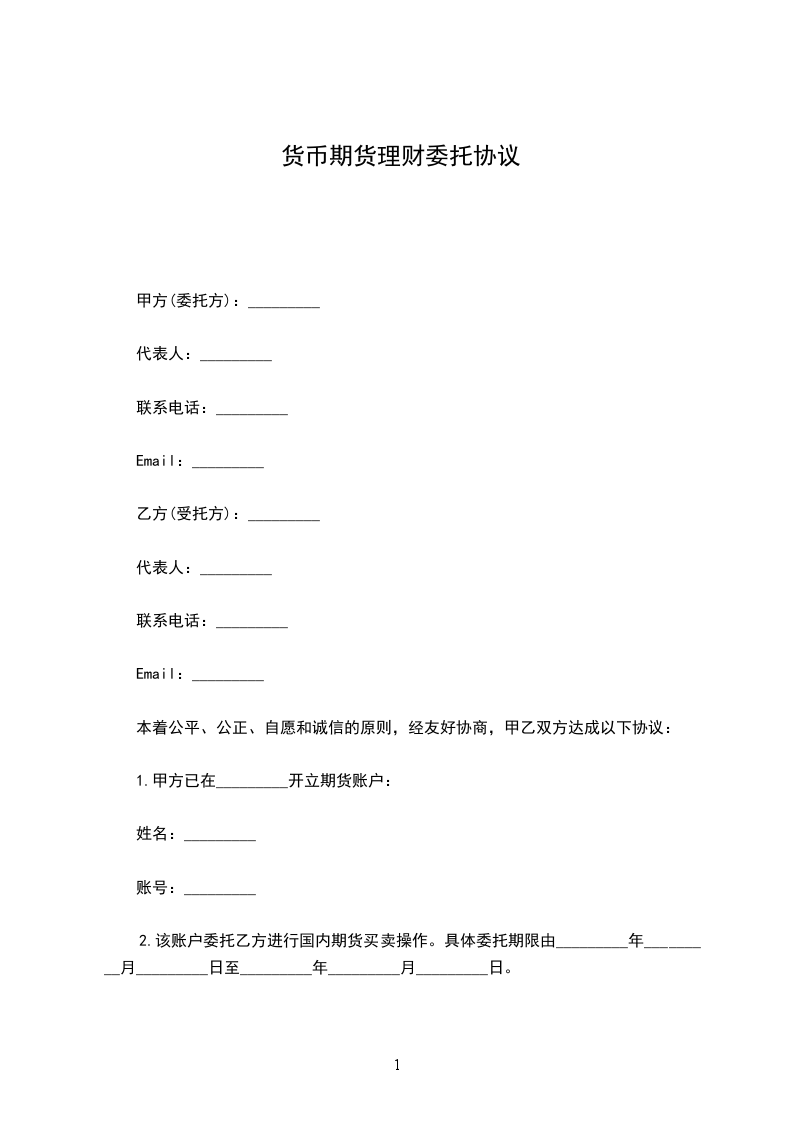 货币期货理财委托协议

甲方(委托方)：_________

代表人：_________

联系电话：_________

Email：_________

乙方(受托方)：_________

代表人：_________

联系电话：_________

Email：_________

本着公平、公正、自愿和诚信的原则，经友好协商，甲乙双方达成以下协议：

1.甲方已在_________开立期货账户：

姓名：_________

账号：_________

2.该账户委托乙方进行国内期货买卖操作。具体委托期限由_________年_________月_________日至_________年_________月_________日。

1